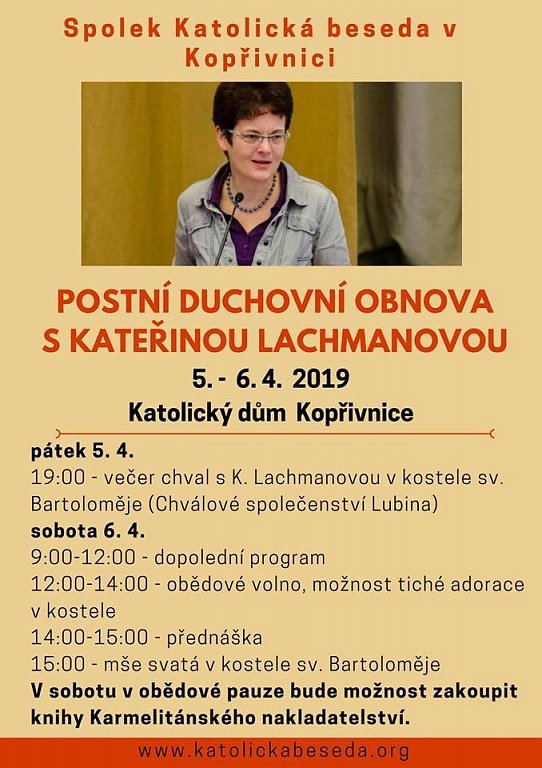 Spolek Katolická beseda v Kopřivnici

POSTNÍ DUCHOVNÍ OBNOVA S KATEŘINOU LACHMANOVOU

5. - 6. 4. 2019

Katolický dům Kopřivnice

pátek 5. 4.
19:00 - večer chval s K. Lachmanovou v kostele sv. Bartoloměje (Chválové společenství Lubina)
sobota 6. 4.
9:00-12:00 - dopolední program
12:00-14:00 - obědové volno, možnost tiché adorace v kostele
14:00-15:00 - přednáška
15:00 - mše svatá v kostele sv. Bartoloměje
V sobotu v obědové pauze bude možnost zakoupit knihy Karmelitánského nakladatelství.

www.katolickabeseda.org